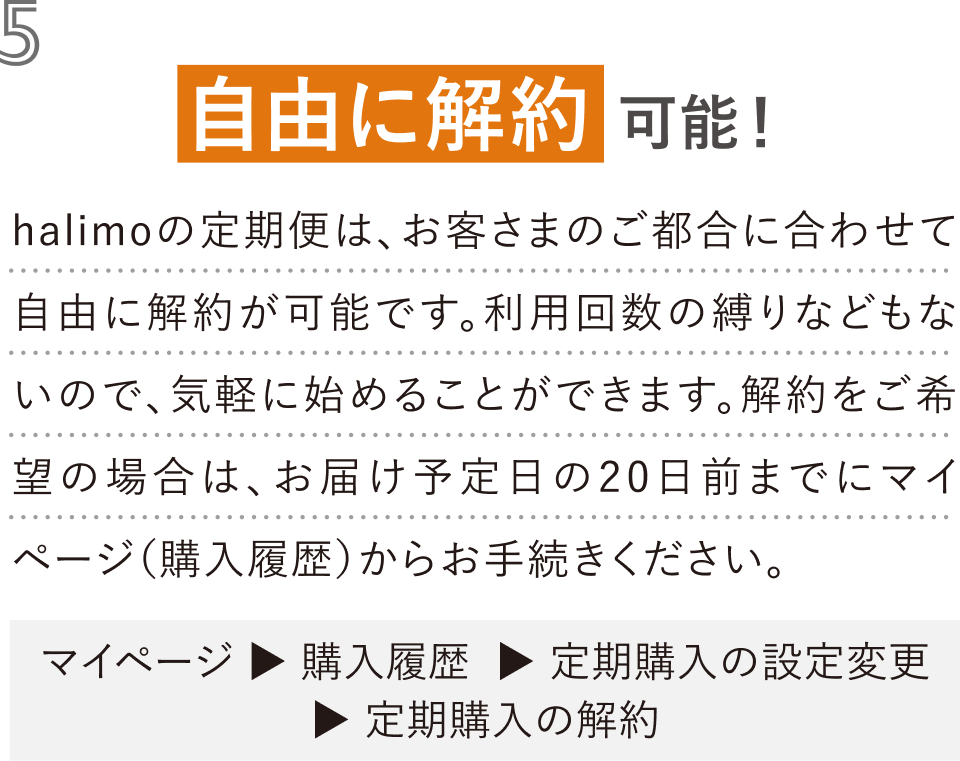 5

自由に解約 可能！

halimoの定期便は、お客さまのご都合に合わせて自由に解約が可能です。利用回数の縛りなどもないので、気軽に始めることができます。解約をご希望の場合は、お届け予定日の20日前までにマイページ（購入履歴）からお手続きください。

マイページ ▶ 購入履歴 ▶ 定期購入の設定変更 ▶ 定期購入の解約